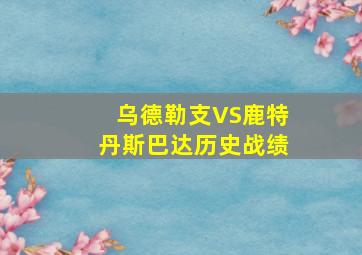 乌德勒支VS鹿特丹斯巴达历史战绩